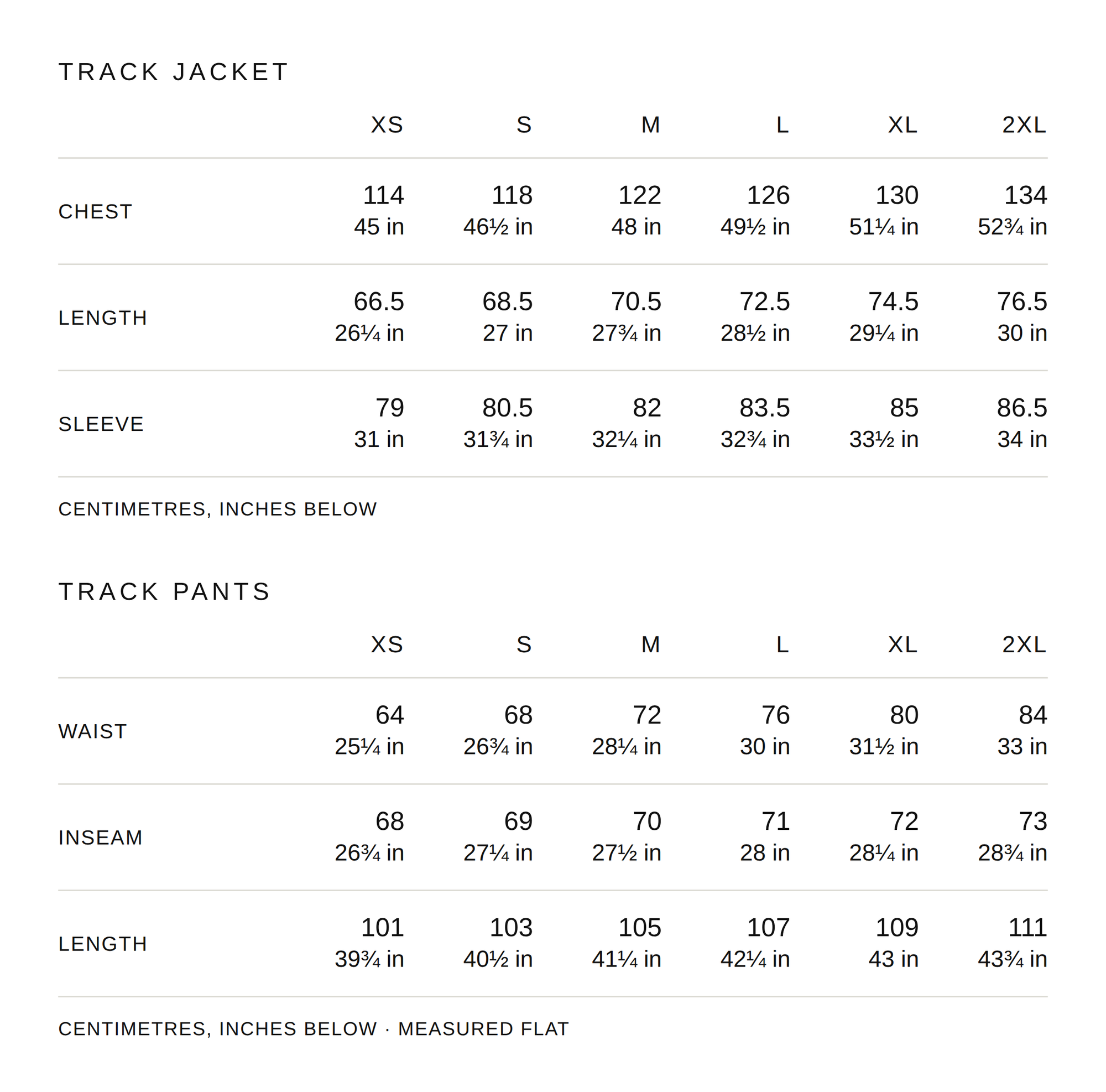 TRACK JACKET

| | XS | S | M | L | XL | 2XL |
|---|---|---|---|---|---|---|
| CHEST | 114 45 in | 118 46½ in | 122 48 in | 126 49½ in | 130 51¼ in | 134 52¾ in |
| LENGTH | 66.5 26¼ in | 68.5 27 in | 70.5 27¾ in | 72.5 28½ in | 74.5 29¼ in | 76.5 30 in |
| SLEEVE | 79 31 in | 80.5 31¾ in | 82 32¼ in | 83.5 32¾ in | 85 33½ in | 86.5 34 in |

CENTIMETRES, INCHES BELOW

TRACK PANTS

| | XS | S | M | L | XL | 2XL |
|---|---|---|---|---|---|---|
| WAIST | 64 25¼ in | 68 26¾ in | 72 28¼ in | 76 30 in | 80 31½ in | 84 33 in |
| INSEAM | 68 26¾ in | 69 27¼ in | 70 27½ in | 71 28 in | 72 28¼ in | 73 28¾ in |
| LENGTH | 101 39¾ in | 103 40½ in | 105 41¼ in | 107 42¼ in | 109 43 in | 111 43¾ in |

CENTIMETRES, INCHES BELOW · MEASURED FLAT